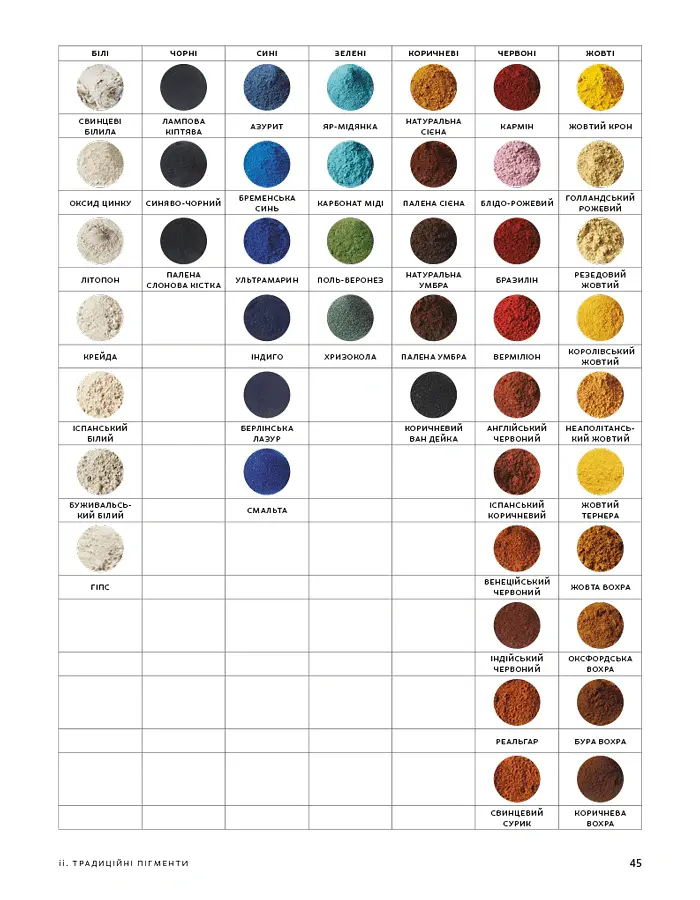 | БІЛІ | ЧОРНІ | СИНІ | ЗЕЛЕНІ | КОРИЧНЕВІ | ЧЕРВОНІ | ЖОВТІ |
|---|---|---|---|---|---|---|
| СВИНЦЕВІ БІЛИЛА | ЛАМПОВА КІПТЯВА | АЗУРИТ | ЯР-МІДЯНКА | НАТУРАЛЬНА СІЄНА | КАРМІН | ЖОВТИЙ КРОН |
| ОКСИД ЦИНКУ | СИНЯВО-ЧОРНИЙ | БРЕМЕНСЬКА СИНЬ | КАРБОНАТ МІДІ | ПАЛЕНА СІЄНА | БЛІДО-РОЖЕВИЙ | ГОЛЛАНДСЬКИЙ РОЖЕВИЙ |
| ЛІТОПОН | ПАЛЕНА СЛОНОВА КІСТКА | УЛЬТРАМАРИН | ПОЛЬ-ВЕРОНЕЗ | НАТУРАЛЬНА УМБРА | БРАЗИЛІН | РЕЗЕДОВИЙ ЖОВТИЙ |
| КРЕЙДА | | ІНДИГО | ХРИЗОКОЛА | ПАЛЕНА УМБРА | ВЕРМІЛІОН | КОРОЛІВСЬКИЙ ЖОВТИЙ |
| ІСПАНСЬКИЙ БІЛИЙ | | БЕРЛІНСЬКА ЛАЗУР | | КОРИЧНЕВИЙ ВАН ДЕЙКА | АНГЛІЙСЬКИЙ ЧЕРВОНИЙ | НЕАПОЛІТАНСЬКИЙ ЖОВТИЙ |
| БУЖИВАЛЬСЬКИЙ БІЛИЙ | | СМАЛЬТА | | | ІСПАНСЬКИЙ КОРИЧНЕВИЙ | ЖОВТИЙ ТЕРНЕРА |
| ГІПС | | | | | ВЕНЕЦІЙСЬКИЙ ЧЕРВОНИЙ | ЖОВТА ВОХРА |
| | | | | | ІНДІЙСЬКИЙ ЧЕРВОНИЙ | ОКСФОРДСЬКА ВОХРА |
| | | | | | РЕАЛЬГАР | БУРА ВОХРА |
| | | | | | СВИНЦЕВИЙ СУРИК | КОРИЧНЕВА ВОХРА |

ii. ТРАДИЦІЙНІ ПІГМЕНТИ 45